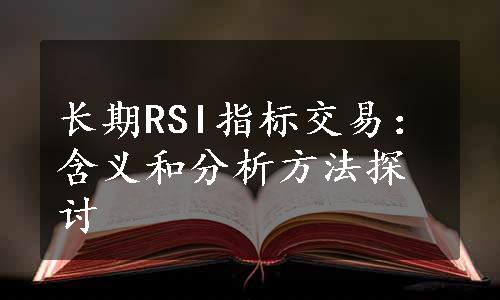 长期RSI指标交易：含义和分析方法探讨